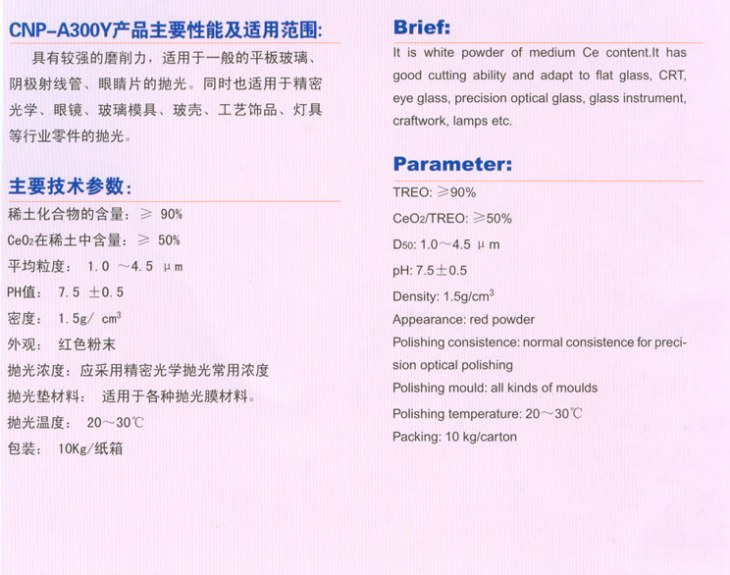 CNP-A300Y产品主要性能及适用范围:

具有较强的磨削力，适用于一般的平板玻璃、阴极射线管、眼睛片的抛光。同时也适用于精密光学、眼镜、玻璃模具、玻壳、工艺饰品、灯具等行业零件的抛光。

主要技术参数:

稀土化合物的含量：≥ 90%

$CeO_2$在稀土中含量：≥ 50%

平均粒度： 1.0 ~4.5 μm

PH值： 7.5 ±0.5

密度： 1.5g/ $cm^3$

外观： 红色粉末

抛光浓度：应采用精密光学抛光常用浓度

抛光垫材料： 适用于各种抛光膜材料。

抛光温度： 20~30℃

包装： 10Kg/纸箱

Brief:

It is white powder of medium Ce content.It has good cutting ability and adapt to flat glass, CRT, eye glass, precision optical glass, glass instrument, craftwork, lamps etc.

Parameter:

TREO: ≥90%

$CeO_2$/TREO: ≥50%

$D_{50}$: 1.0~4.5 μm

pH: 7.5±0.5

Density: 1.5g/$cm^3$

Appearance: red powder

Polishing consistence: normal consistence for precision optical polishing

Polishing mould: all kinds of moulds

Polishing temperature: 20~30℃

Packing: 10 kg/carton